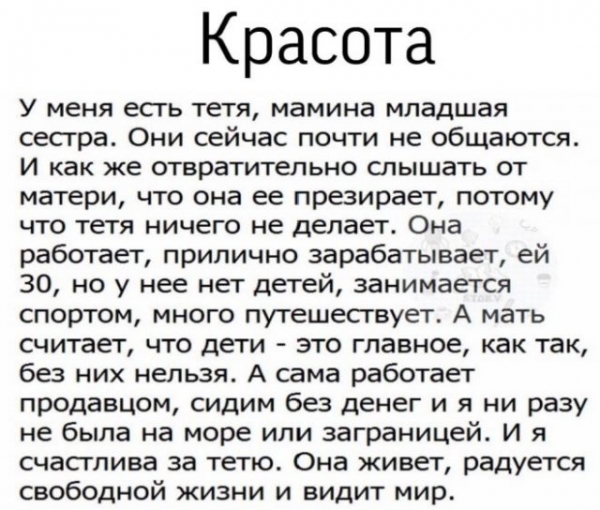 Красота

У меня есть тетя, мамина младшая сестра. Они сейчас почти не общаются. И как же отвратительно слышать от матери, что она ее презирает, потому что тетя ничего не делает. Она работает, прилично зарабатывает, ей 30, но у нее нет детей, занимается спортом, много путешествует. А мать считает, что дети - это главное, как так, без них нельзя. А сама работает продавцом, сидим без денег и я ни разу не была на море или заграницей. И я счастлива за тетю. Она живет, радуется свободной жизни и видит мир.